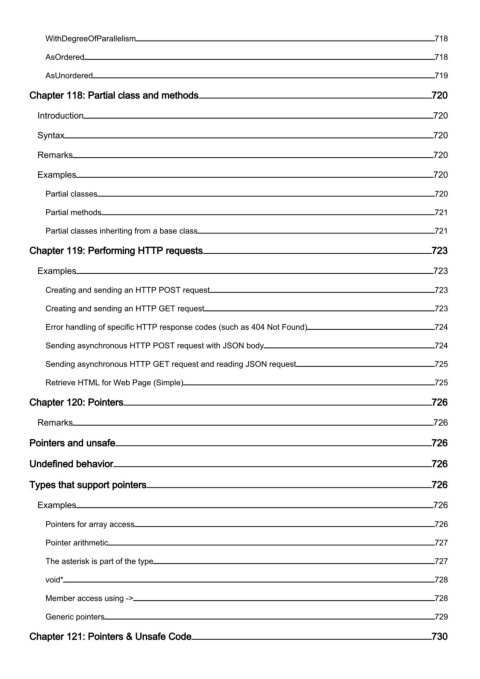 WithDegreeOfParallelism 718
AsOrdered 718
AsUnordered 719
Chapter 118: Partial class and methods 720
Introduction 720
Syntax 720
Remarks 720
Examples 720
Partial classes 720
Partial methods 721
Partial classes inheriting from a base class 721
Chapter 119: Performing HTTP requests 723
Examples 723
Creating and sending an HTTP POST request 723
Creating and sending an HTTP GET request 723
Error handling of specific HTTP response codes (such as 404 Not Found) 724
Sending asynchronous HTTP POST request with JSON body 724
Sending asynchronous HTTP GET request and reading JSON request 725
Retrieve HTML for Web Page (Simple) 725
Chapter 120: Pointers 726
Remarks 726
Pointers and unsafe 726
Undefined behavior 726
Types that support pointers 726
Examples 726
Pointers for array access 726
Pointer arithmetic 727
The asterisk is part of the type 727
void* 728
Member access using -> 728
Generic pointers 729
Chapter 121: Pointers & Unsafe Code 730